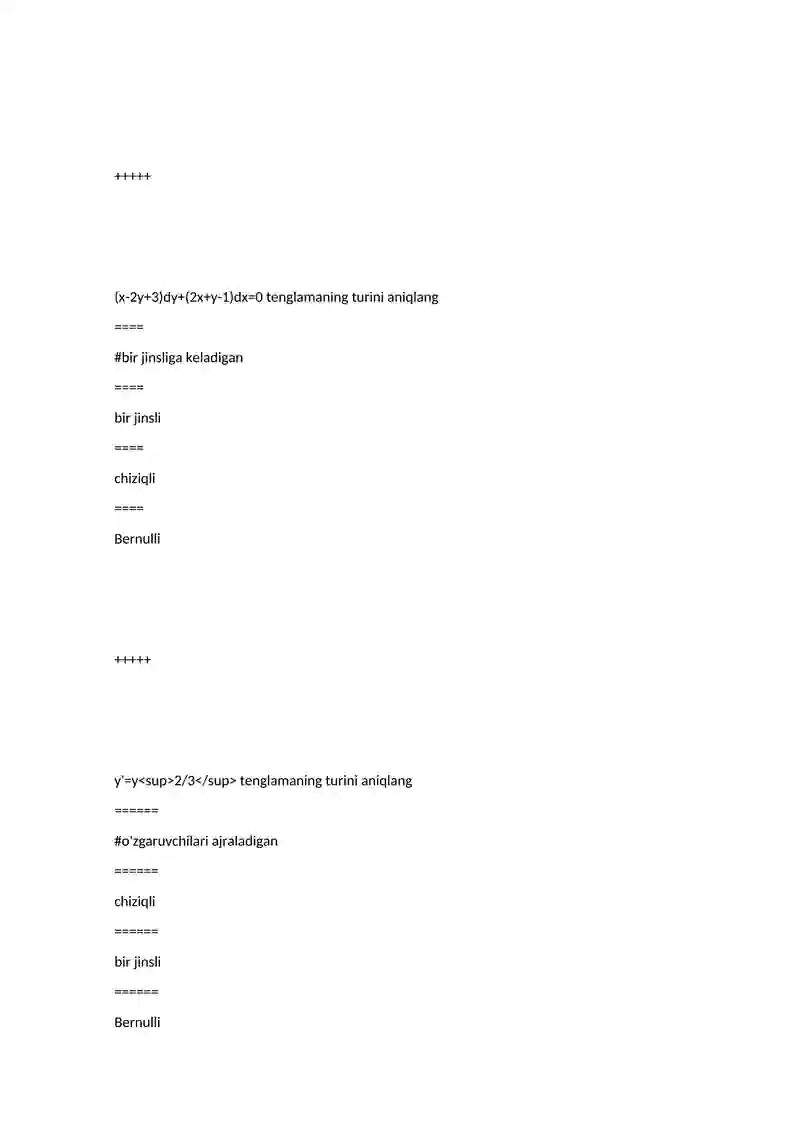 +++++

(x-2y+3)dy+(2x+y-1)dx=0 tenglamaning turini aniqlang

====

#bir jinsliga keladigan

====

bir jinsli

====

chiziqli

====

Bernulli

+++++

y'=y<sup>2/3</sup> tenglamaning turini aniqlang

======

#o'zgaruvchilari ajraladigan

======

chiziqli

======

bir jinsli

======

Bernulli